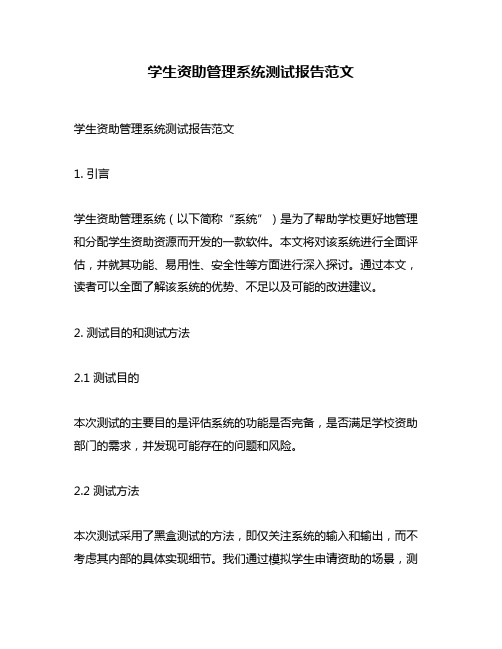 学生资助管理系统测试报告范文

学生资助管理系统测试报告范文

1. 引言

学生资助管理系统（以下简称“系统”）是为了帮助学校更好地管理和分配学生资助资源而开发的一款软件。本文将对该系统进行全面评估，并就其功能、易用性、安全性等方面进行深入探讨。通过本文，读者可以全面了解该系统的优势、不足以及可能的改进建议。

2. 测试目的和测试方法

2.1 测试目的

本次测试的主要目的是评估系统的功能是否完备，是否满足学校资助部门的需求，并发现可能存在的问题和风险。

2.2 测试方法

本次测试采用了黑盒测试的方法，即仅关注系统的输入和输出，而不考虑其内部的具体实现细节。我们通过模拟学生申请资助的场景，测